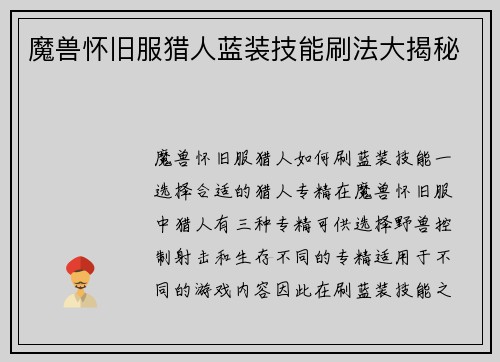 魔兽怀旧服猎人蓝装技能刷法大揭秘

魔兽怀旧服猎人如何刷蓝装技能一选择合适的猎人专精在魔兽怀旧服中猎人有三种专精可供选择野兽控制射击和生存不同的专精适用于不同的游戏内容因此在刷蓝装技能之